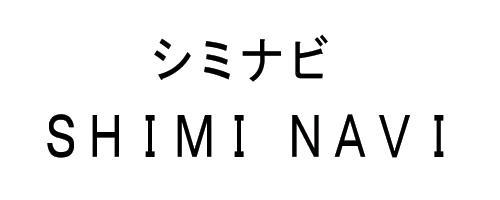 シミナビ
SHIMI NAVI